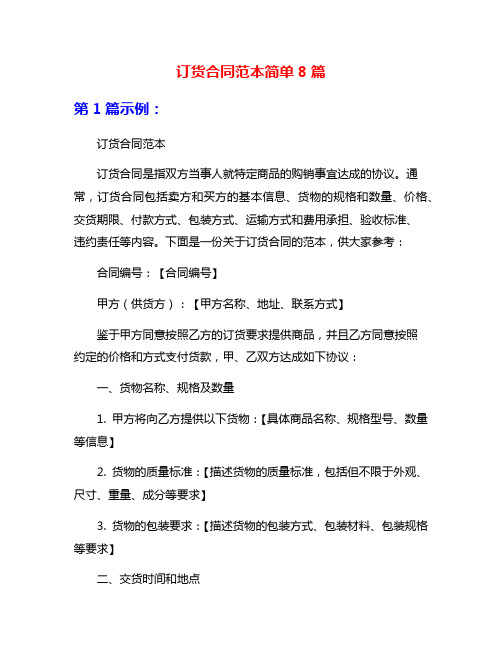 订货合同范本简单 8 篇

第 1 篇示例：

订货合同范本

订货合同是指双方当事人就特定商品的购销事宜达成的协议。通常，订货合同包括卖方和买方的基本信息、货物的规格和数量、价格、交货期限、付款方式、包装方式、运输方式和费用承担、验收标准、违约责任等内容。下面是一份关于订货合同的范本，供大家参考：

合同编号：【合同编号】

甲方（供货方）：【甲方名称、地址、联系方式】

鉴于甲方同意按照乙方的订货要求提供商品，并且乙方同意按照约定的价格和方式支付货款，甲、乙双方达成如下协议：

一、货物名称、规格及数量

1. 甲方将向乙方提供以下货物：【具体商品名称、规格型号、数量等信息】

2. 货物的质量标准：【描述货物的质量标准，包括但不限于外观、尺寸、重量、成分等要求】

3. 货物的包装要求：【描述货物的包装方式、包装材料、包装规格等要求】

二、交货时间和地点